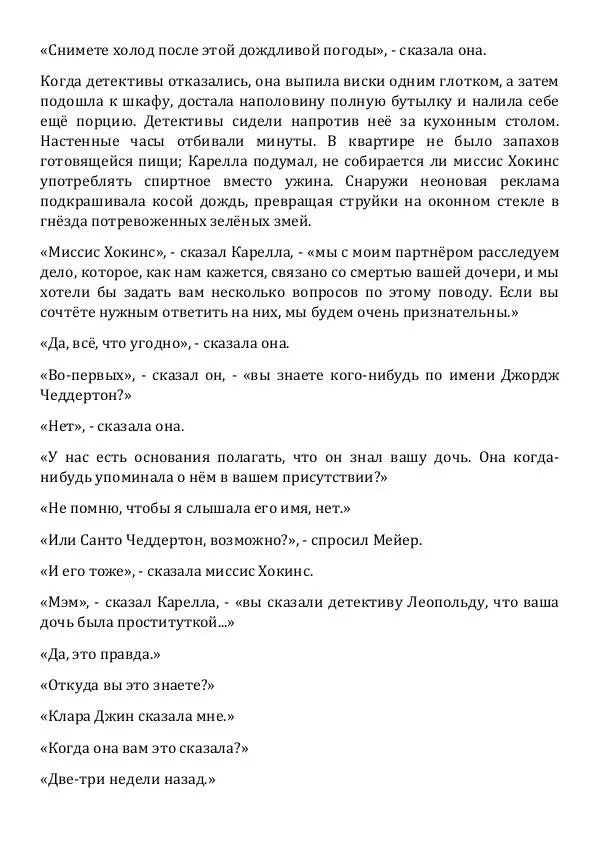 «Снимете холод после этой дождливой погоды», - сказала она.

Когда детективы отказались, она выпила виски одним глотком, а затем подошла к шкафу, достала наполовину полную бутылку и налила себе ещё порцию. Детективы сидели напротив неё за кухонным столом. Настенные часы отбивали минуты. В квартире не было запахов готовящейся пищи; Карелла подумал, не собирается ли миссис Хокинс употреблять спиртное вместо ужина. Снаружи неоновая реклама подкрашивала косой дождь, превращая струйки на оконном стекле в гнёзда потревоженных зелёных змей.

«Миссис Хокинс», - сказал Карелла, - «мы с моим партнёром расследуем дело, которое, как нам кажется, связано со смертью вашей дочери, и мы хотели бы задать вам несколько вопросов по этому поводу. Если вы сочтёте нужным ответить на них, мы будем очень признательны.»

«Да, всё, что угодно», - сказала она.

«Во-первых», - сказал он, - «вы знаете кого-нибудь по имени Джордж Чеддертон?»

«Нет», - сказала она.

«У нас есть основания полагать, что он знал вашу дочь. Она когда-нибудь упоминала о нём в вашем присутствии?»

«Не помню, чтобы я слышала его имя, нет.»

«Или Санто Чеддертон, возможно?», - спросил Мейер.

«И его тоже», - сказала миссис Хокинс.

«Мэм», - сказал Карелла, - «вы сказали детективу Леопольду, что ваша дочь была проституткой...»

«Да, это правда.»

«Откуда вы это знаете?»

«Клара Джин сказала мне.»

«Когда она вам это сказала?»

«Две-три недели назад.»